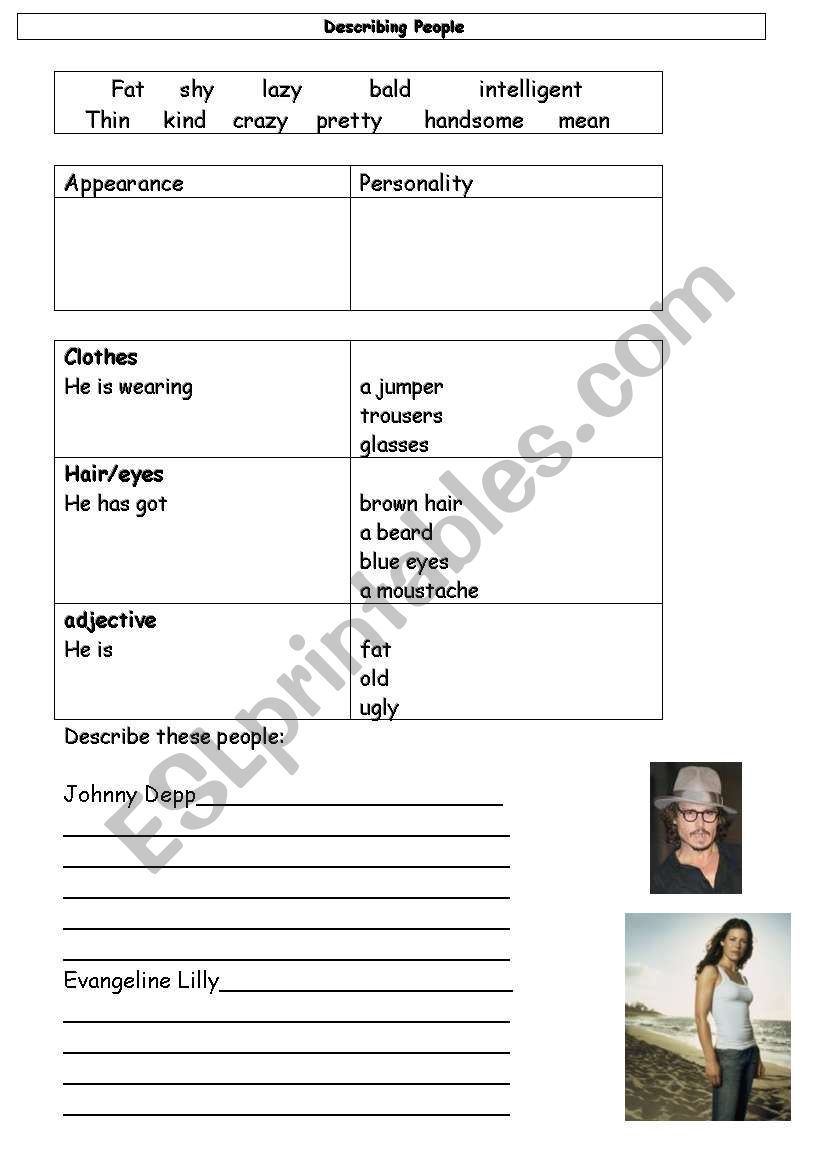 Describing People

Fat shy lazy bald intelligent
Thin kind crazy pretty handsome mean

| Appearance | Personality |
|---|---|
| | |

| | |
|---|---|
| **Clothes** He is wearing | a jumper trousers glasses |
| **Hair/eyes** He has got | brown hair a beard blue eyes a moustache |
| **adjective** He is | fat old ugly |

Describe these people:

Johnny Depp

Evangeline Lilly

ESLprintables.com